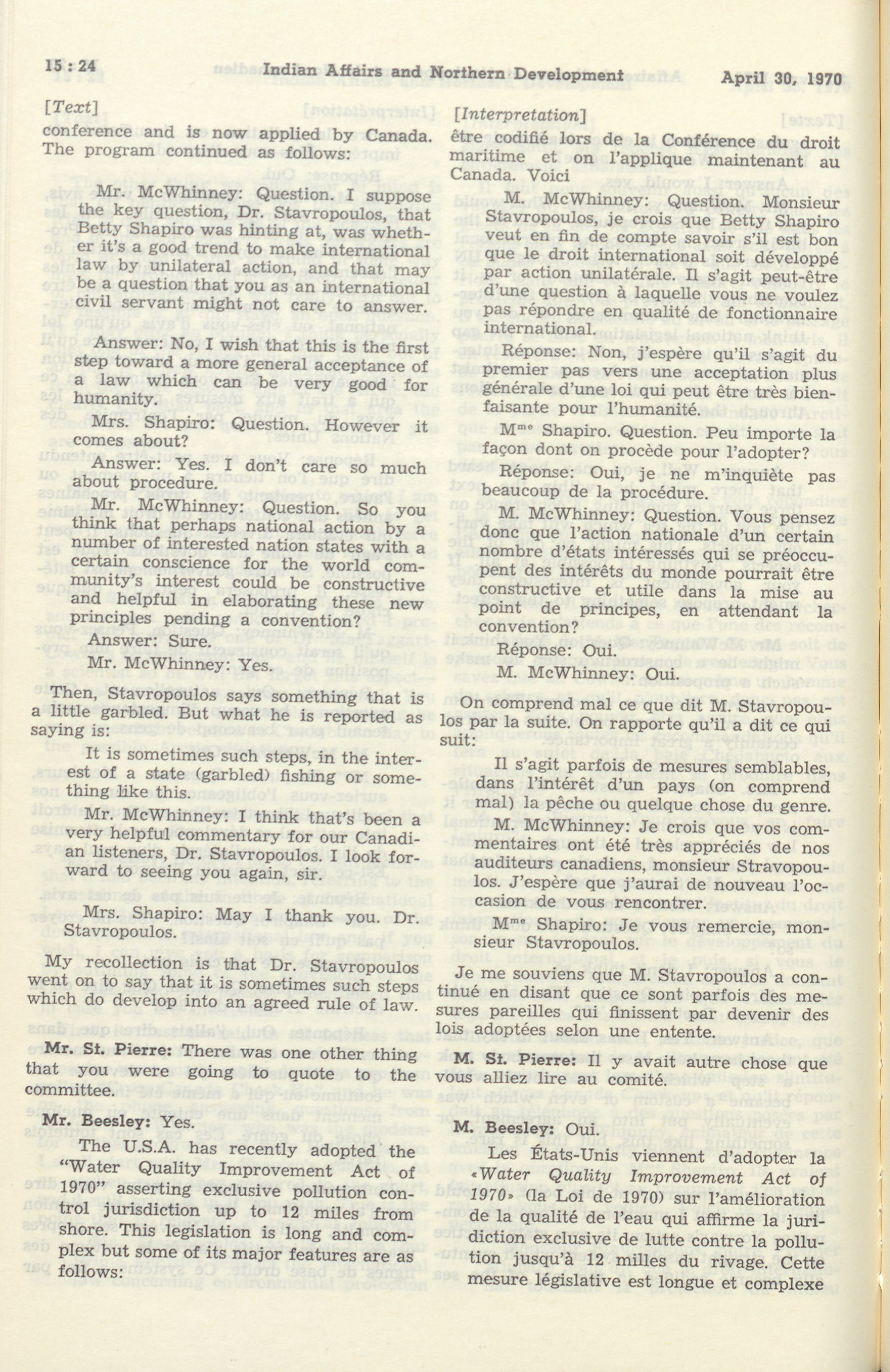 15 : 24 Indian Affairs and Northern Development April 30, 1970

[Text]

conference and is now applied by Canada. The program continued as follows:

Mr. McWhinney: Question. I suppose the key question, Dr. Stavropoulos, that Betty Shapiro was hinting at, was whether it's a good trend to make international law by unilateral action, and that may be a question that you as an international civil servant might not care to answer.

Answer: No, I wish that this is the first step toward a more general acceptance of a law which can be very good for humanity.

Mrs. Shapiro: Question. However it comes about?

Answer: Yes. I don't care so much about procedure.

Mr. McWhinney: Question. So you think that perhaps national action by a number of interested nation states with a certain conscience for the world community's interest could be constructive and helpful in elaborating these new principles pending a convention?

Answer: Sure.

Mr. McWhinney: Yes.

Then, Stavropoulos says something that is a little garbled. But what he is reported as saying is:

It is sometimes such steps, in the interest of a state (garbled) fishing or something like this.

Mr. McWhinney: I think that's been a very helpful commentary for our Canadian listeners, Dr. Stavropoulos. I look forward to seeing you again, sir.

Mrs. Shapiro: May I thank you. Dr. Stavropoulos.

My recollection is that Dr. Stavropoulos went on to say that it is sometimes such steps which do develop into an agreed rule of law.

Mr. St. Pierre: There was one other thing that you were going to quote to the committee.

Mr. Beesley: Yes.

The U.S.A. has recently adopted the "Water Quality Improvement Act of 1970" asserting exclusive pollution control jurisdiction up to 12 miles from shore. This legislation is long and complex but some of its major features are as follows:

[Interpretation]

être codifié lors de la Conférence du droit maritime et on l'applique maintenant au Canada. Voici

M. McWhinney: Question. Monsieur Stavropoulos, je crois que Betty Shapiro veut en fin de compte savoir s'il est bon que le droit international soit développé par action unilatérale. Il s'agit peut-être d'une question à laquelle vous ne voulez pas répondre en qualité de fonctionnaire international.

Réponse: Non, j'espère qu'il s'agit du premier pas vers une acceptation plus générale d'une loi qui peut être très bienfaisante pour l'humanité.

M$^{me}$ Shapiro. Question. Peu importe la façon dont on procède pour l'adopter?

Réponse: Oui, je ne m'inquiète pas beaucoup de la procédure.

M. McWhinney: Question. Vous pensez donc que l'action nationale d'un certain nombre d'états intéressés qui se préoccupent des intérêts du monde pourrait être constructive et utile dans la mise au point de principes, en attendant la convention?

Réponse: Oui.

M. McWhinney: Oui.

On comprend mal ce que dit M. Stavropoulos par la suite. On rapporte qu'il a dit ce qui suit:

Il s'agit parfois de mesures semblables, dans l'intérêt d'un pays (on comprend mal) la pêche ou quelque chose du genre.

M. McWhinney: Je crois que vos commentaires ont été très appréciés de nos auditeurs canadiens, monsieur Stravopoulos. J'espère que j'aurai de nouveau l'occasion de vous rencontrer.

M$^{me}$ Shapiro: Je vous remercie, monsieur Stavropoulos.

Je me souviens que M. Stavropoulos a continué en disant que ce sont parfois des mesures pareilles qui finissent par devenir des lois adoptées selon une entente.

M. St. Pierre: Il y avait autre chose que vous alliez lire au comité.

M. Beesley: Oui.

Les États-Unis viennent d'adopter la «Water Quality Improvement Act of 1970» (la Loi de 1970) sur l'amélioration de la qualité de l'eau qui affirme la juridiction exclusive de lutte contre la pollution jusqu'à 12 milles du rivage. Cette mesure législative est longue et complexe